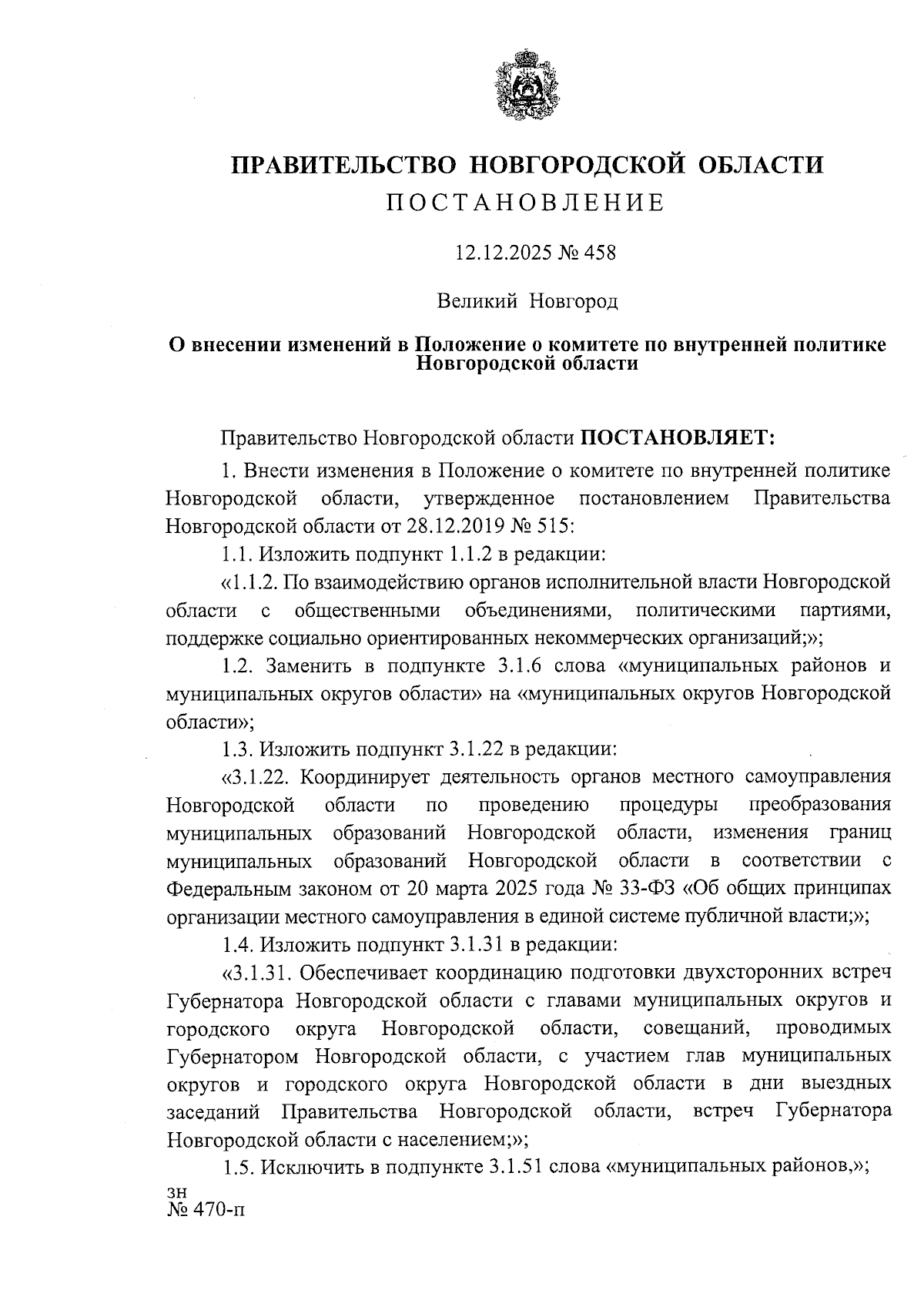 ПРАВИТЕЛЬСТВО НОВГОРОДСКОЙ ОБЛАСТИ
ПОСТАНОВЛЕНИЕ

12.12.2025 № 458

Великий Новгород

О внесении изменений в Положение о комитете по внутренней политике Новгородской области

Правительство Новгородской области ПОСТАНОВЛЯЕТ:

1. Внести изменения в Положение о комитете по внутренней политике Новгородской области, утвержденное постановлением Правительства Новгородской области от 28.12.2019 № 515:

1.1. Изложить подпункт 1.1.2 в редакции:

«1.1.2. По взаимодействию органов исполнительной власти Новгородской области с общественными объединениями, политическими партиями, поддержке социально ориентированных некоммерческих организаций;»;

1.2. Заменить в подпункте 3.1.6 слова «муниципальных районов и муниципальных округов области» на «муниципальных округов Новгородской области»;

1.3. Изложить подпункт 3.1.22 в редакции:

«3.1.22. Координирует деятельность органов местного самоуправления Новгородской области по проведению процедуры преобразования муниципальных образований Новгородской области, изменения границ муниципальных образований Новгородской области в соответствии с Федеральным законом от 20 марта 2025 года № 33-ФЗ «Об общих принципах организации местного самоуправления в единой системе публичной власти;»;

1.4. Изложить подпункт 3.1.31 в редакции:

«3.1.31. Обеспечивает координацию подготовки двухсторонних встреч Губернатора Новгородской области с главами муниципальных округов и городского округа Новгородской области, совещаний, проводимых Губернатором Новгородской области, с участием глав муниципальных округов и городского округа Новгородской области в дни выездных заседаний Правительства Новгородской области, встреч Губернатора Новгородской области с населением;»;

1.5. Исключить в подпункте 3.1.51 слова «муниципальных районов,»;

зн
№ 470-п